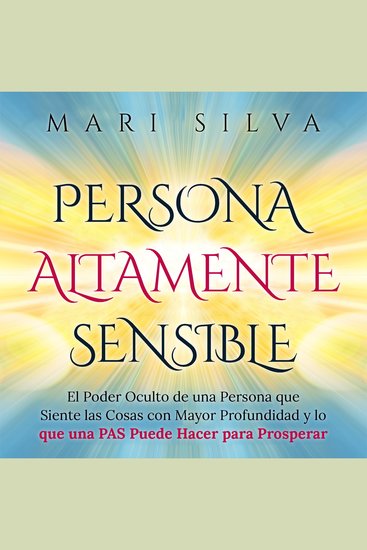 MARI SILVA

PERSONA ALTAMENTE SENSIBLE

El Poder Oculto de una Persona que Siente las Cosas con Mayor Profundidad y lo que una PAS Puede Hacer para Prosperar